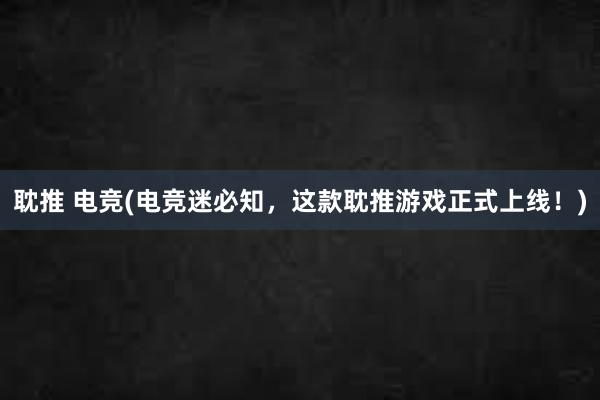 耽推 电竞(电竞迷必知，这款耽推游戏正式上线！)